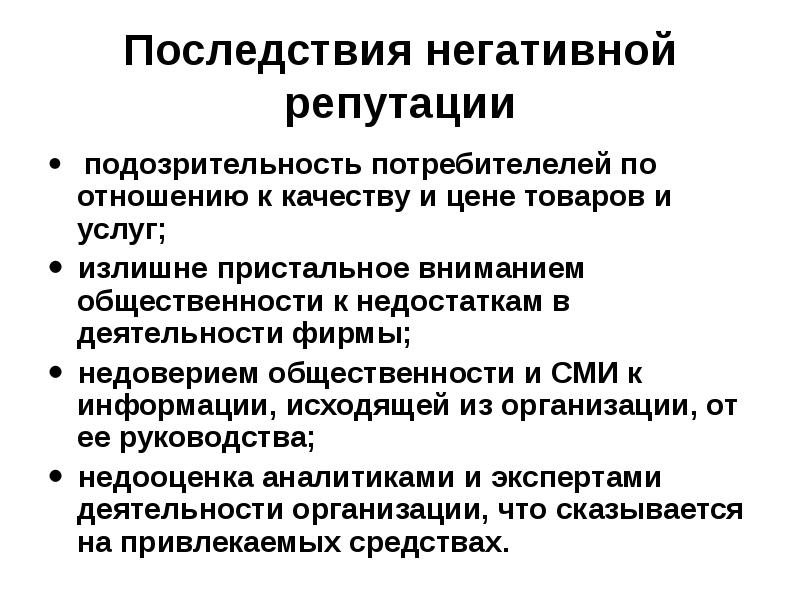 Последствия негативной репутации

• подозрительность потребителелей по отношению к качеству и цене товаров и услуг;
• излишне пристальное вниманием общественности к недостаткам в деятельности фирмы;
• недоверием общественности и СМИ к информации, исходящей из организации, от ее руководства;
• недооценка аналитиками и экспертами деятельности организации, что сказывается на привлекаемых средствах.